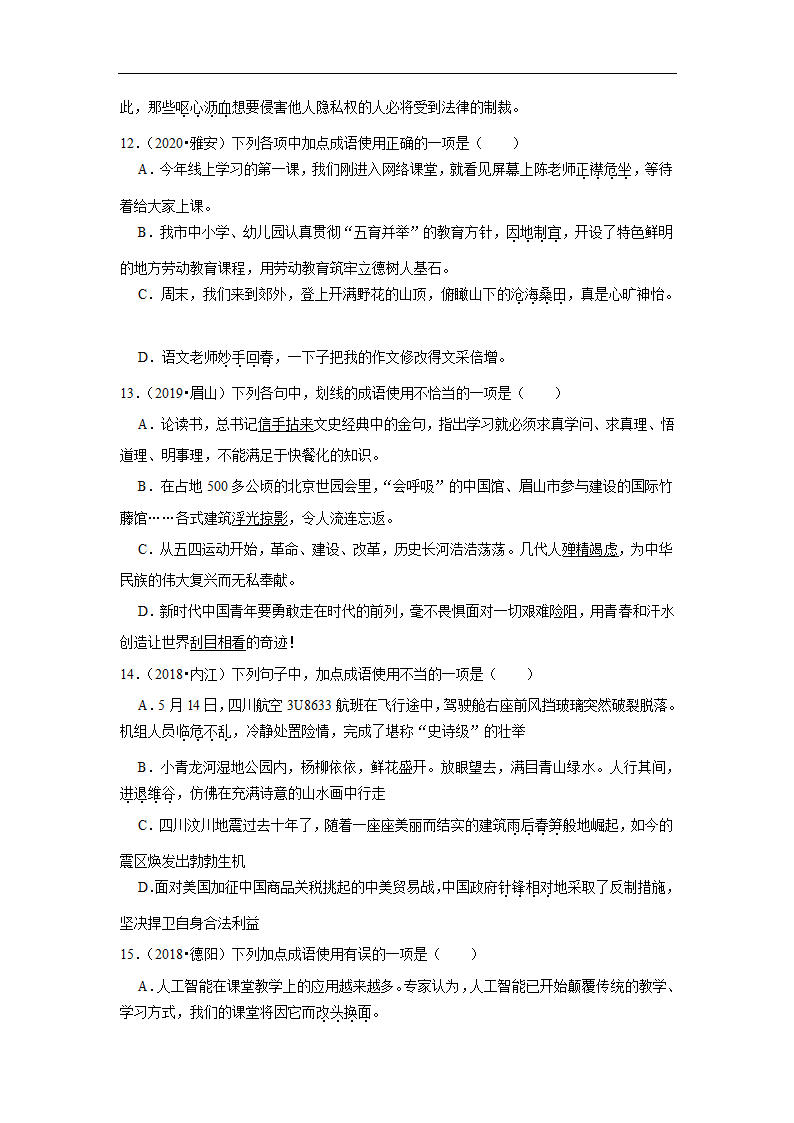 此，那些呕心沥血想要侵害他人隐私权的人必将受到法律的制裁。

12．（2020•雅安）下列各项中加点成语使用正确的一项是（　　）

A．今年线上学习的第一课，我们刚进入网络课堂，就看见屏幕上陈老师正襟危坐，等待着给大家上课。

B．我市中小学、幼儿园认真贯彻“五育并举”的教育方针，因地制宜，开设了特色鲜明的地方劳动教育课程，用劳动教育筑牢立德树人基石。

C．周末，我们来到郊外，登上开满野花的山顶，俯瞰山下的沧海桑田，真是心旷神怡。

D．语文老师妙手回春，一下子把我的作文修改得文采倍增。

13．（2019•眉山）下列各句中，划线的成语使用不恰当的一项是（　　）

A．论读书，总书记信手拈来文史经典中的金句，指出学习就必须求真学问、求真理、悟道理、明事理，不能满足于快餐化的知识。

B．在占地 500 多公顷的北京世园会里，“会呼吸”的中国馆、眉山市参与建设的国际竹藤馆……各式建筑浮光掠影，令人流连忘返。

C．从五四运动开始，革命、建设、改革，历史长河浩浩荡荡。几代人殚精竭虑，为中华民族的伟大复兴而无私奉献。

D．新时代中国青年要勇敢走在时代的前列，毫不畏惧面对一切艰难险阻，用青春和汗水创造让世界刮目相看的奇迹！

14．（2018•内江）下列句子中，加点成语使用不当的一项是（　　）

A．5 月 14 日，四川航空 3U8633 航班在飞行途中，驾驶舱右座前风挡玻璃突然破裂脱落。机组人员临危不乱，冷静处置险情，完成了堪称“史诗级”的壮举

B．小青龙河湿地公园内，杨柳依依，鲜花盛开。放眼望去，满目青山绿水。人行其间，进退维谷，仿佛在充满诗意的山水画中行走

C．四川汶川地震过去十年了，随着一座座美丽而结实的建筑雨后春笋般地崛起，如今的震区焕发出勃勃生机

D.面对美国加征中国商品关税挑起的中美贸易战，中国政府针锋相对地采取了反制措施，坚决捍卫自身合法利益

15．（2018•德阳）下列加点成语使用有误的一项是（　　）

A．人工智能在课堂教学上的应用越来越多。专家认为，人工智能已开始颠覆传统的教学、学习方式，我们的课堂将因它而改头换面。